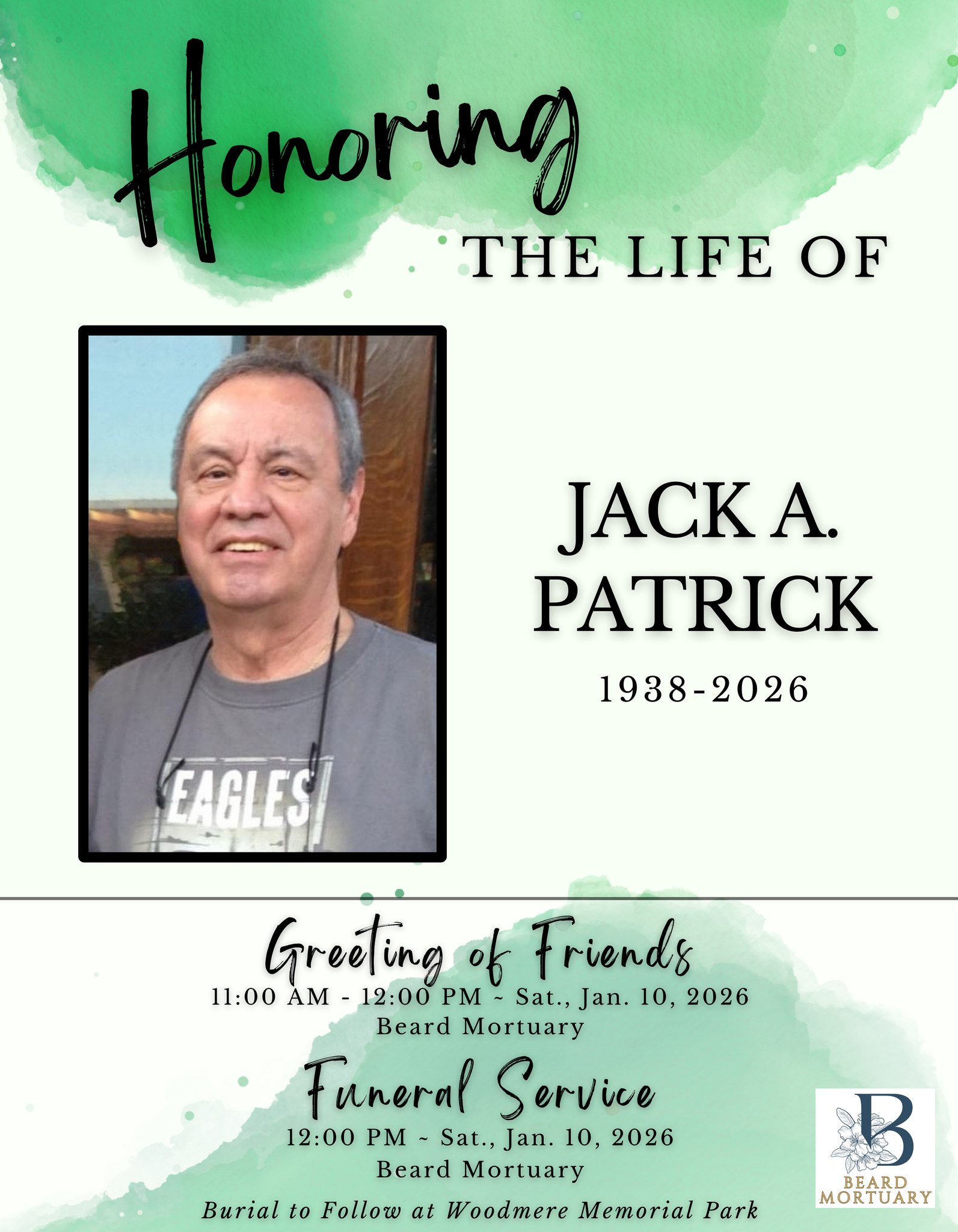 Honoring
THE LIFE OF

EAGLES

JACK A.
PATRICK
1938-2026

Greeting of Friends
11:00 AM - 12:00 PM ~ Sat., Jan. 10, 2026
Beard Mortuary

Funeral Service
12:00 PM ~ Sat., Jan. 10, 2026
Beard Mortuary
Burial to Follow at Woodmere Memorial Park

B
BEARD
MORTUARY